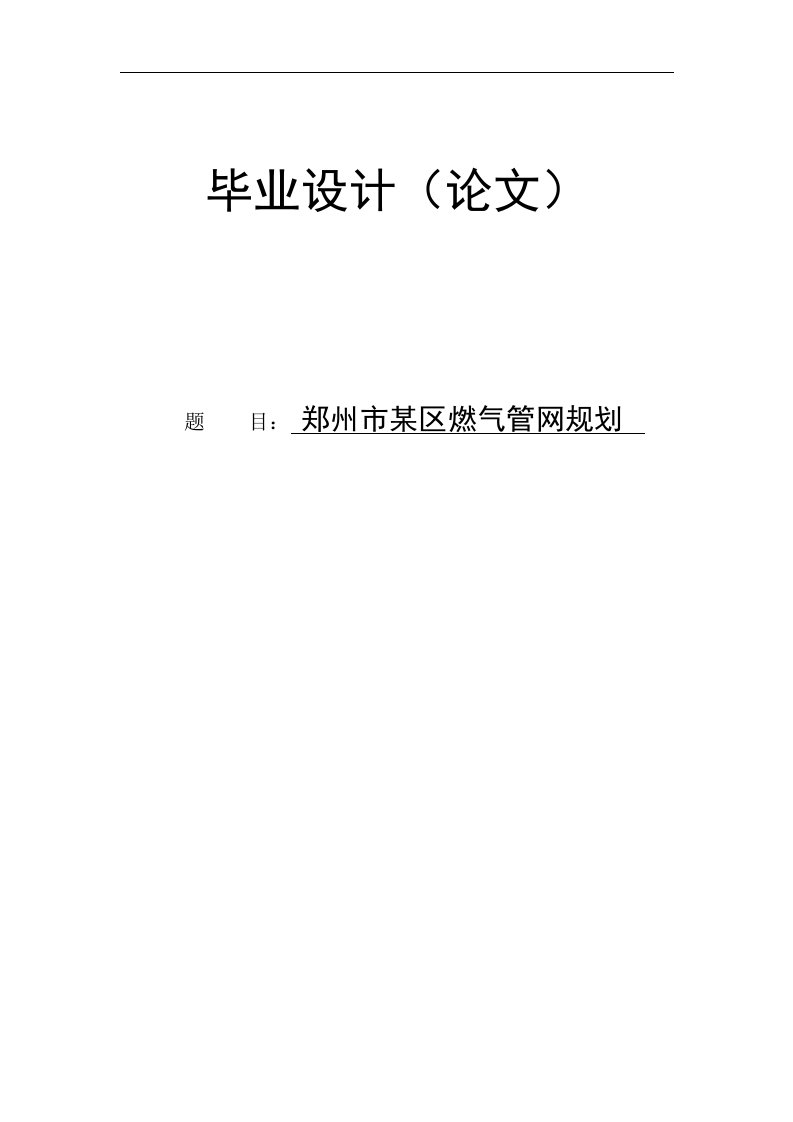 毕业设计（论文）

题　　目：郑州市某区燃气管网规划